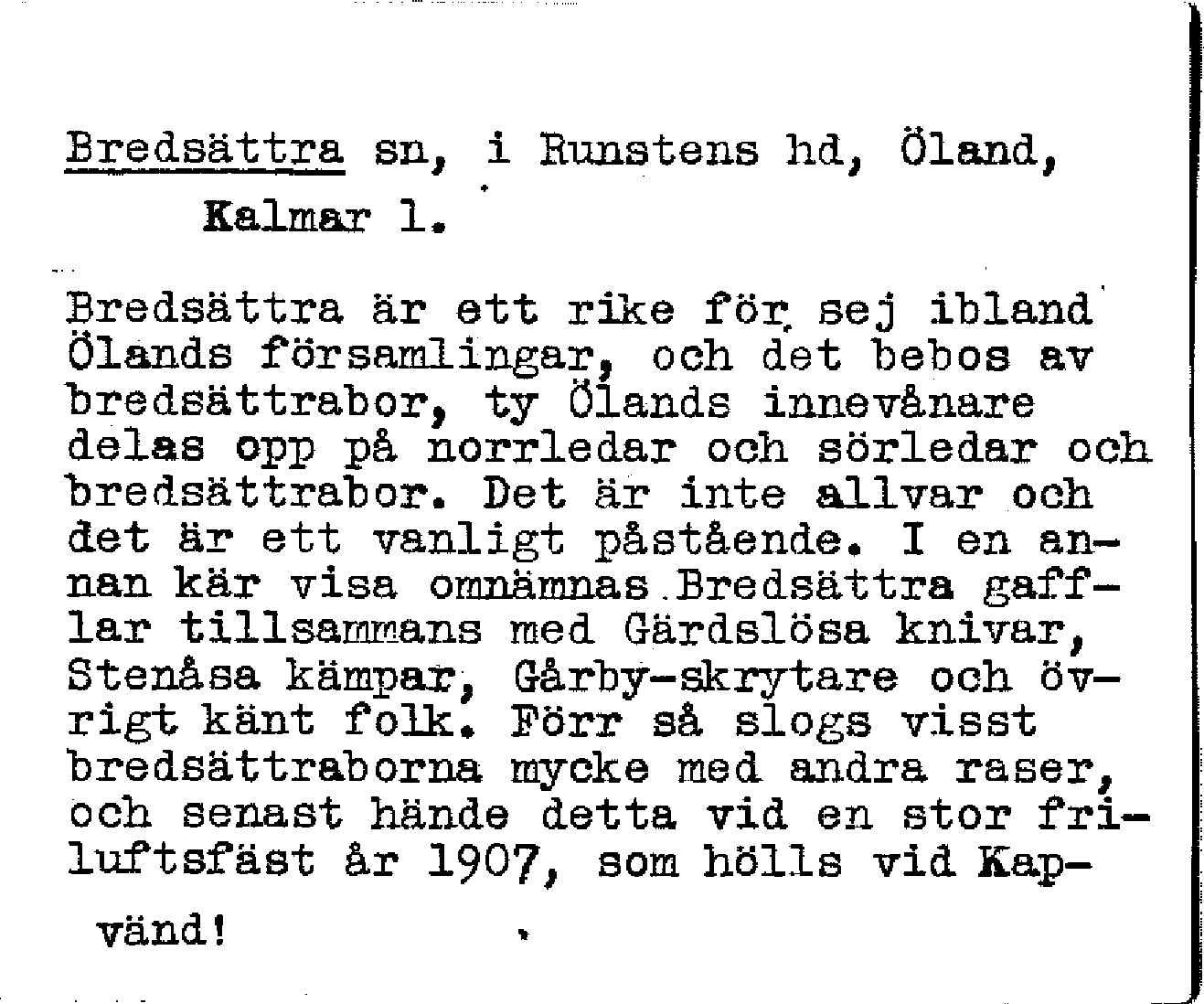 Bredsättra sn, i Runstens hd, Öland, Kalmar l.

Bredsättra är ett rike för sej ibland Ölands församlingar, och det bebos av bredsättrabor, ty Ölands innevånare delas opp på norrledar och sörledar och bredsättrabor. Det är inte allvar och det är ett vanligt påstående. I en annan kär visa omnämnas Bredsättra gafflar tillsammans med Gärdslösa knivar, Stenåsa kämpar, Gårby-skrytare och övrigt känt folk. Förr så slogs visst bredsättraborna mycke med andra raser, och senast hände detta vid en stor friluftsfäst år 1907, som hölls vid Kap-

vänd!